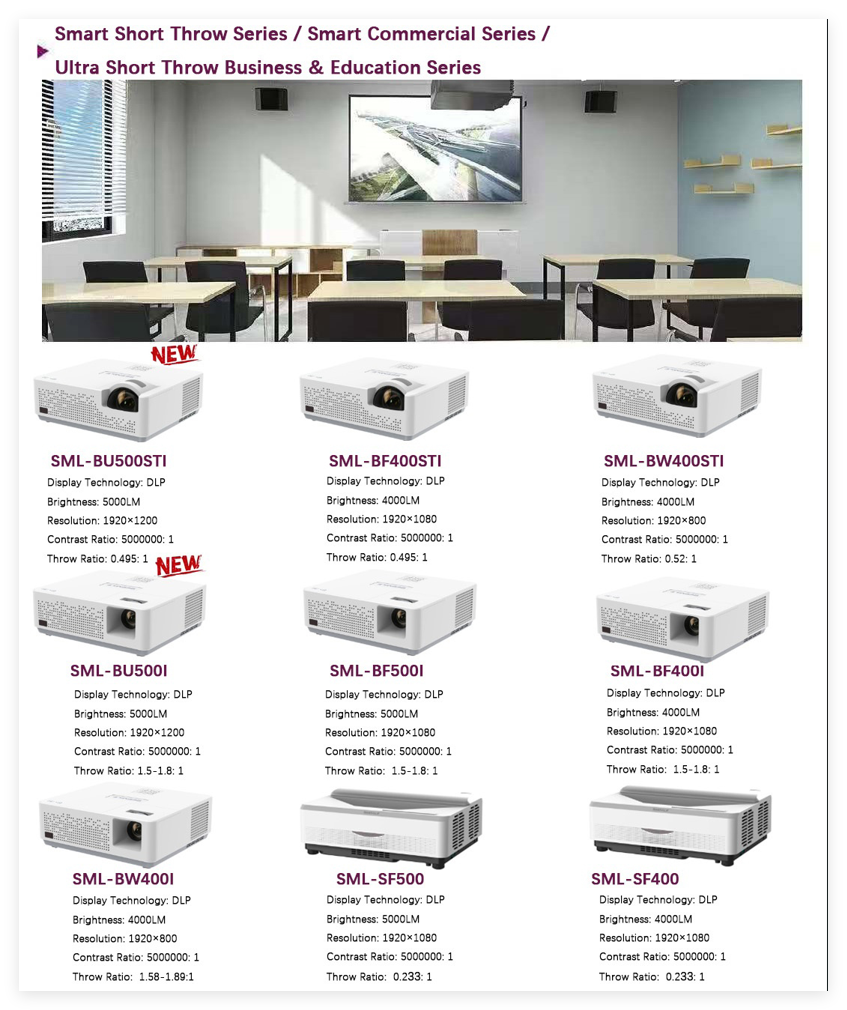 Smart Short Throw Series / Smart Commercial Series /
Ultra Short Throw Business & Education Series

NEW

SML-BU500STI
Display Technology: DLP
Brightness: 5000LM
Resolution: 1920×1200
Contrast Ratio: 5000000: 1
Throw Ratio: 0.495: 1

SML-BF400STI
Display Technology: DLP
Brightness: 4000LM
Resolution: 1920×1080
Contrast Ratio: 5000000: 1
Throw Ratio: 0.495: 1

SML-BW400STI
Display Technology: DLP
Brightness: 4000LM
Resolution: 1920×800
Contrast Ratio: 5000000: 1
Throw Ratio: 0.52: 1

NEW

SML-BU500I
Display Technology: DLP
Brightness: 5000LM
Resolution: 1920×1200
Contrast Ratio: 5000000: 1
Throw Ratio: 1.5-1.8: 1

SML-BF500I
Display Technology: DLP
Brightness: 5000LM
Resolution: 1920×1080
Contrast Ratio: 5000000: 1
Throw Ratio: 1.5-1.8: 1

SML-BF400I
Display Technology: DLP
Brightness: 4000LM
Resolution: 1920×1080
Contrast Ratio: 5000000: 1
Throw Ratio: 1.5-1.8: 1

SML-BW400I
Display Technology: DLP
Brightness: 4000LM
Resolution: 1920×800
Contrast Ratio: 5000000: 1
Throw Ratio: 1.58-1.89:1

SML-SF500
Display Technology: DLP
Brightness: 5000LM
Resolution: 1920×1080
Contrast Ratio: 5000000: 1
Throw Ratio: 0.233: 1

SML-SF400
Display Technology: DLP
Brightness: 4000LM
Resolution: 1920×1080
Contrast Ratio: 5000000: 1
Throw Ratio: 0.233: 1